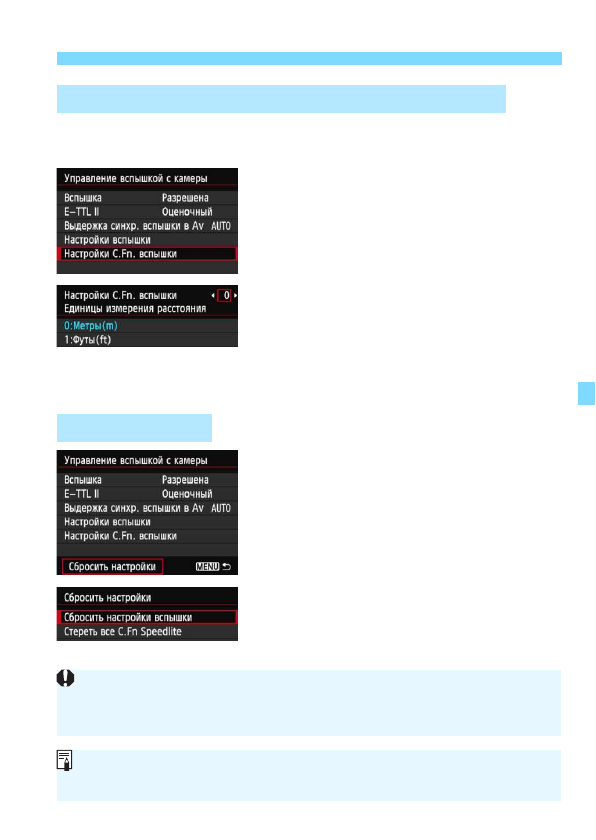 Управление вспышкой с камеры
Вспышка Разрешена
E-TTL II Оценочный
Выдержка синхр. вспышки в Av AUTO
Настройки вспышки
Настройки C.Fn. вспышки

Настройки C.Fn. вспышки 0
Единицы измерения расстояния
0:Метры(m)
1:Футы(ft)

Управление вспышкой с камеры
Вспышка Разрешена
E-TTL II Оценочный
Выдержка синхр. вспышки в Av AUTO
Настройки вспышки
Настройки C.Fn. вспышки
Сбросить настройки MENU

Сбросить настройки
Сбросить настройки вспышки
Стереть все C.Fn Speedlite